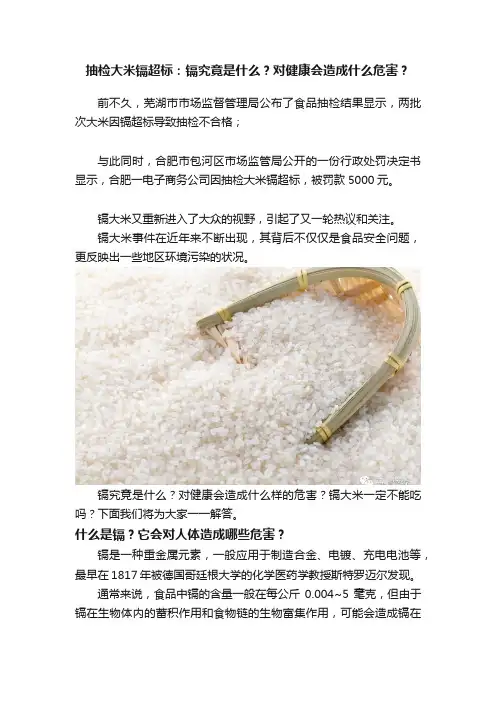 抽检大米镉超标：镉究竟是什么？对健康会造成什么危害？

前不久，芜湖市市场监督管理局公布了食品抽检结果显示，两批次大米因镉超标导致抽检不合格；

与此同时，合肥市包河区市场监管局公开的一份行政处罚决定书显示，合肥一电子商务公司因抽检大米镉超标，被罚款5000元。

镉大米又重新进入了大众的视野，引起了又一轮热议和关注。

镉大米事件在近年来不断出现，其背后不仅仅是食品安全问题，更反映出一些地区环境污染的状况。

镉究竟是什么？对健康会造成什么样的危害？镉大米一定不能吃吗？下面我们将为大家一一解答。

什么是镉？它会对人体造成哪些危害？

镉是一种重金属元素，一般应用于制造合金、电镀、充电电池等，最早在1817年被德国哥廷根大学的化学医药学教授斯特罗迈尔发现。

通常来说，食品中镉的含量一般在每公斤0.004~5毫克，但由于镉在生物体内的蓄积作用和食物链的生物富集作用，可能会造成镉在